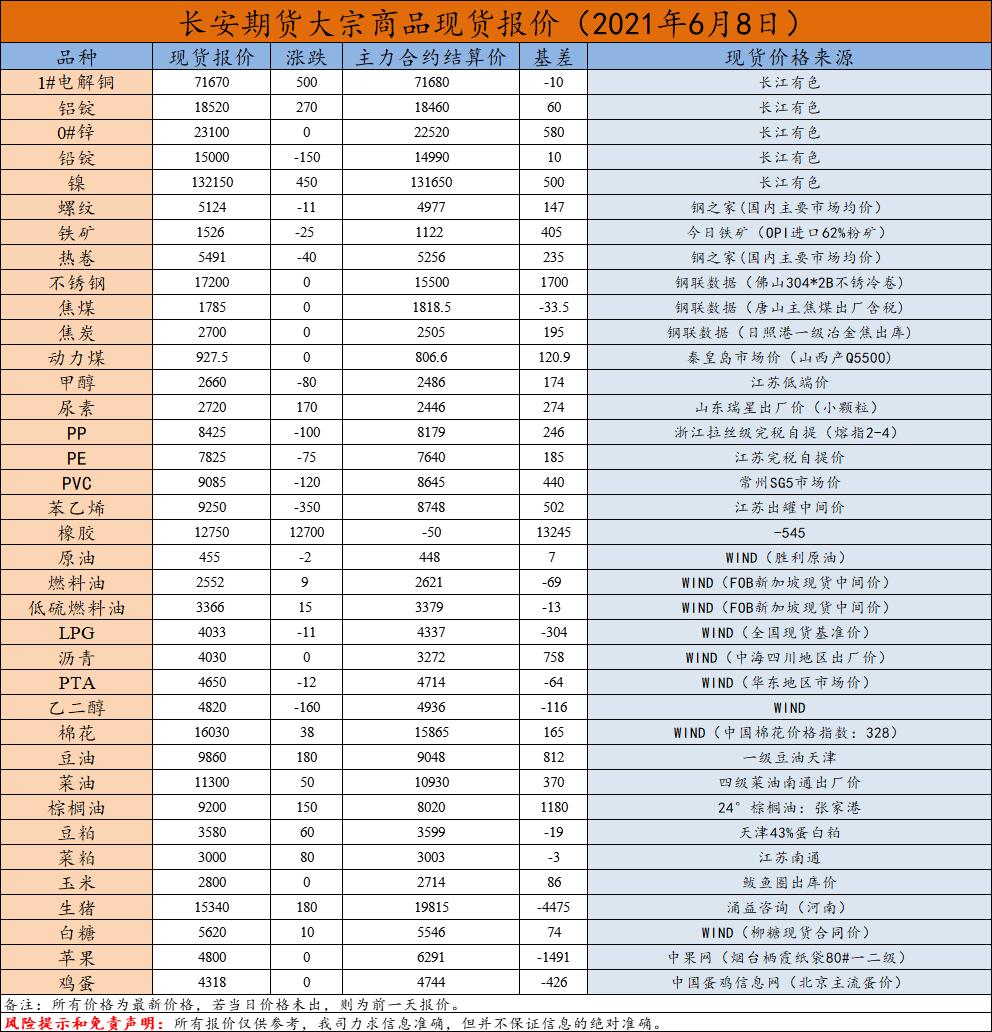 长安期货大宗商品现货报价（2021年6月8日）

| 品种 | 现货报价 | 涨跌 | 主力合约结算价 | 基差 | 现货价格来源 |
|---|---|---|---|---|---|
| 1#电解铜 | 71670 | 500 | 71680 | -10 | 长江有色 |
| 铝锭 | 18520 | 270 | 18460 | 60 | 长江有色 |
| 0#锌 | 23100 | 0 | 22520 | 580 | 长江有色 |
| 铅锭 | 15000 | -150 | 14990 | 10 | 长江有色 |
| 镍 | 132150 | 450 | 131650 | 500 | 长江有色 |
| 螺纹 | 5124 | -11 | 4977 | 147 | 钢之家（国内主要市场均价） |
| 铁矿 | 1526 | -25 | 1122 | 405 | 今日铁矿（OPI进口62%粉矿） |
| 热卷 | 5491 | -40 | 5256 | 235 | 钢之家（国内主要市场均价） |
| 不锈钢 | 17200 | 0 | 15500 | 1700 | 钢联数据（佛山304*2B不锈冷卷） |
| 焦煤 | 1785 | 0 | 1818.5 | -33.5 | 钢联数据（唐山主焦煤出厂含税） |
| 焦炭 | 2700 | 0 | 2505 | 195 | 钢联数据（日照港一级冶金焦出库） |
| 动力煤 | 927.5 | 0 | 806.6 | 120.9 | 秦皇岛市场价（山西产Q5500） |
| 甲醇 | 2660 | -80 | 2486 | 174 | 江苏低端价 |
| 尿素 | 2720 | 170 | 2446 | 274 | 山东瑞星出厂价（小颗粒） |
| PP | 8425 | -100 | 8179 | 246 | 浙江拉丝级完税自提（熔指2-4） |
| PE | 7825 | -75 | 7640 | 185 | 江苏完税自提价 |
| PVC | 9085 | -120 | 8645 | 440 | 常州SG5市场价 |
| 苯乙烯 | 9250 | -350 | 8748 | 502 | 江苏出罐中间价 |
| 橡胶 | 12750 | 12700 | -50 | 13245 | -545 |
| 原油 | 455 | -2 | 448 | 7 | WIND（胜利原油） |
| 燃料油 | 2552 | 9 | 2621 | -69 | WIND（FOB新加坡现货中间价） |
| 低硫燃料油 | 3366 | 15 | 3379 | -13 | WIND（FOB新加坡现货中间价） |
| LPG | 4033 | -11 | 4337 | -304 | WIND（全国现货基准价） |
| 沥青 | 4030 | 0 | 3272 | 758 | WIND（中海四川地区出厂价） |
| PTA | 4650 | -12 | 4714 | -64 | WIND（华东地区市场价） |
| 乙二醇 | 4820 | -160 | 4936 | -116 | WIND |
| 棉花 | 16030 | 38 | 15865 | 165 | WIND（中国棉花价格指数：328） |
| 豆油 | 9860 | 180 | 9048 | 812 | 一级豆油天津 |
| 菜油 | 11300 | 50 | 10930 | 370 | 四级菜油南通出厂价 |
| 棕榈油 | 9200 | 150 | 8020 | 1180 | 24°棕榈油：张家港 |
| 豆粕 | 3580 | 60 | 3599 | -19 | 天津43%蛋白粕 |
| 菜粕 | 3000 | 80 | 3003 | -3 | 江苏南通 |
| 玉米 | 2800 | 0 | 2714 | 86 | 鲅鱼圈出库价 |
| 生猪 | 15340 | 180 | 19815 | -4475 | 涌益咨询（河南） |
| 白糖 | 5620 | 10 | 5546 | 74 | WIND（柳糖现货合同价） |
| 苹果 | 4800 | 0 | 6291 | -1491 | 中果网（烟台栖霞纸袋80#一二级） |
| 鸡蛋 | 4318 | 0 | 4744 | -426 | 中国蛋鸡信息网（北京主流蛋价） |

备注：所有价格为最新价格，若当日价格未出，则为前一天报价。
风险提示和免责声明：所有报价仅供参考，我司力求信息准确，但并不保证信息的绝对准确。